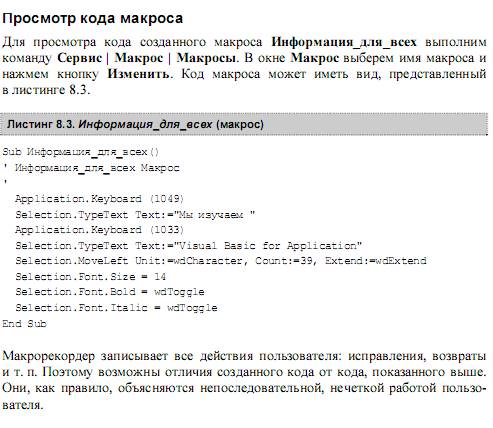 Просмотр кода макроса

Для просмотра кода созданного макроса Информация_для_всех выполним команду Сервис | Макрос | Макросы. В окне Макрос выберем имя макроса и нажмем кнопку Изменить. Код макроса может иметь вид, представленный в листинге 8.3.

Листинг 8.3. Информация_для_всех (макрос)

Sub Информация_для_всех()
' Информация_для_всех Макрос
'
  Application.Keyboard (1049)
  Selection.TypeText Text:="Мы изучаем "
  Application.Keyboard (1033)
  Selection.TypeText Text:="Visual Basic for Application"
  Selection.MoveLeft Unit:=wdCharacter, Count:=39, Extend:=wdExtend
  Selection.Font.Size = 14
  Selection.Font.Bold = wdToggle
  Selection.Font.Italic = wdToggle
End Sub

Макрорекордер записывает все действия пользователя: исправления, возвраты и т. п. Поэтому возможны отличия созданного кода от кода, показанного выше. Они, как правило, объясняются непоследовательной, нечеткой работой пользователя.